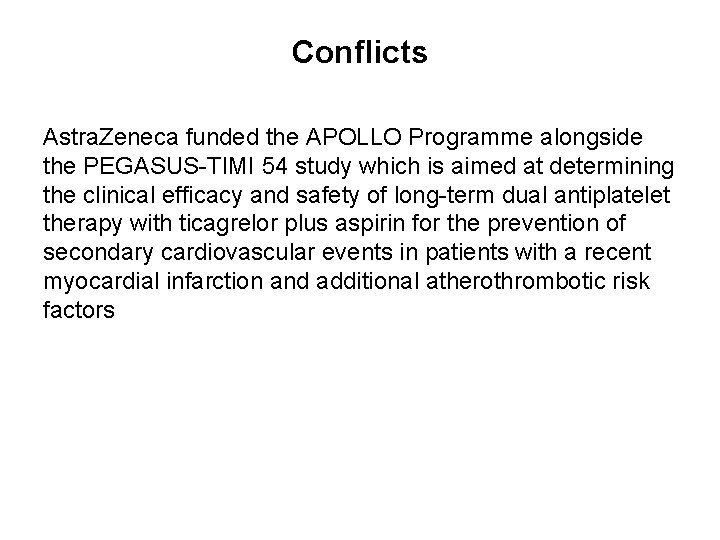 Conflicts

AstraZeneca funded the APOLLO Programme alongside the PEGASUS-TIMI 54 study which is aimed at determining the clinical efficacy and safety of long-term dual antiplatelet therapy with ticagrelor plus aspirin for the prevention of secondary cardiovascular events in patients with a recent myocardial infarction and additional atherothrombotic risk factors